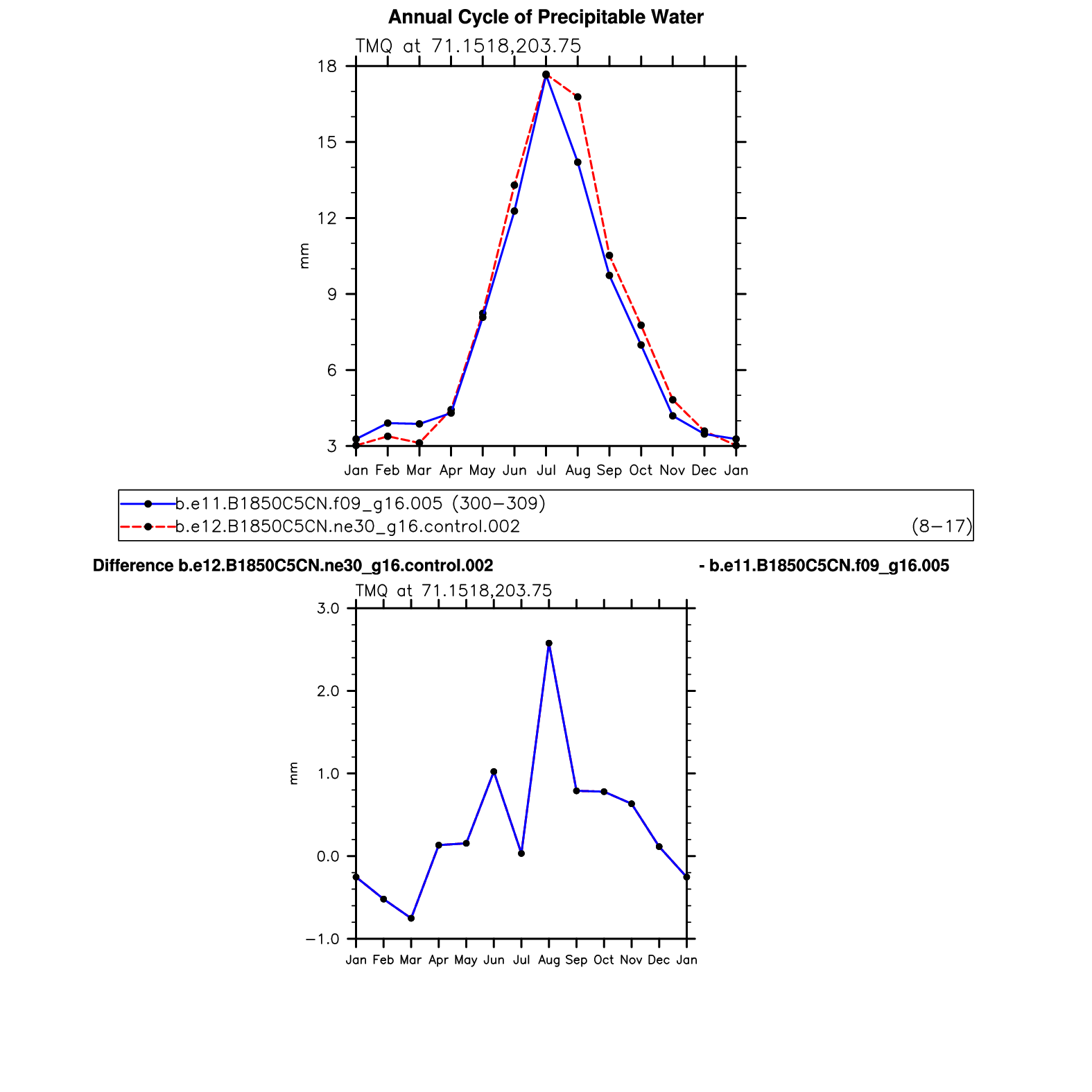 Annual Cycle of Precipitable Water

TMQ at 71.1518,203.75

18
15
12
9
6
3

mm

Jan Feb Mar Apr May Jun Jul Aug Sep Oct Nov Dec Jan

b.e11.B1850C5CN.f09_g16.005 (300−309)
b.e12.B1850C5CN.ne30_g16.control.002 (8−17)

Difference b.e12.B1850C5CN.ne30_g16.control.002 - b.e11.B1850C5CN.f09_g16.005

TMQ at 71.1518,203.75

3.0
2.0
1.0
0.0
−1.0

mm

Jan Feb Mar Apr May Jun Jul Aug Sep Oct Nov Dec Jan